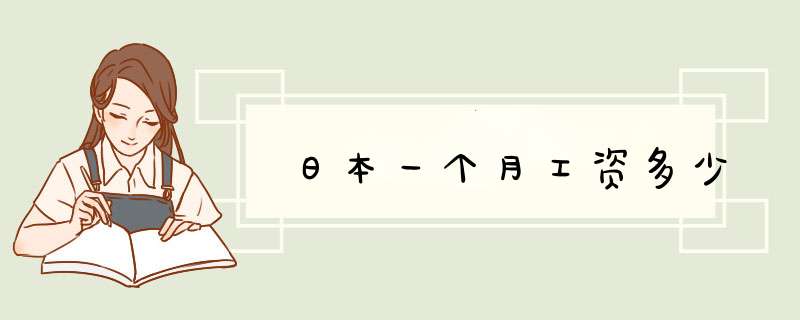 日本一个月工资多少